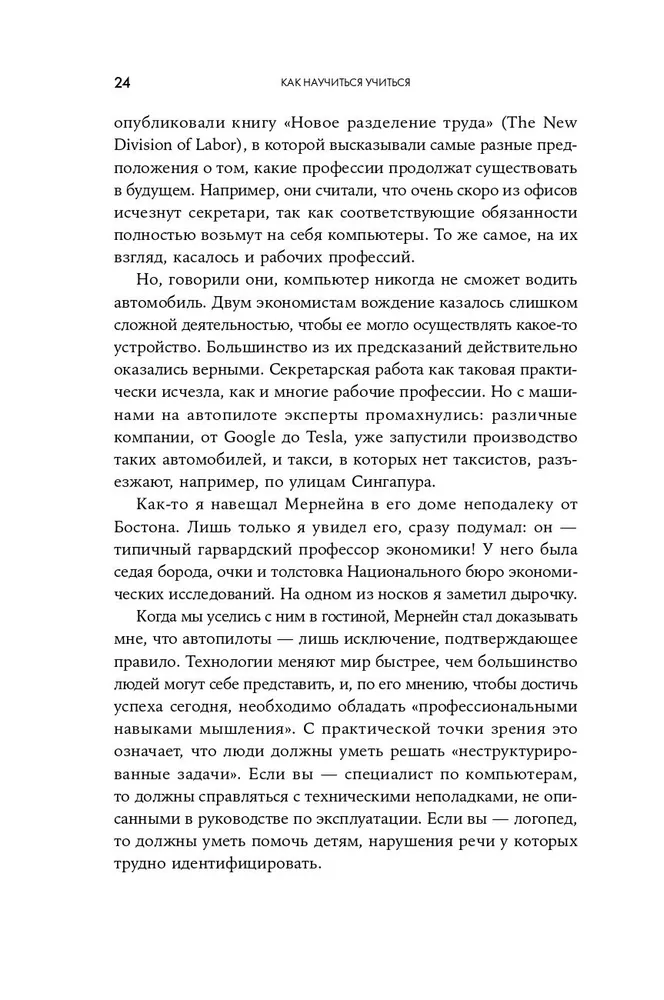 24 КАК НАУЧИТЬСЯ УЧИТЬСЯ

опубликовали книгу «Новое разделение труда» (The New Division of Labor), в которой высказывали самые разные предположения о том, какие профессии продолжат существовать в будущем. Например, они считали, что очень скоро из офисов исчезнут секретари, так как соответствующие обязанности полностью возьмут на себя компьютеры. То же самое, на их взгляд, касалось и рабочих профессий.

Но, говорили они, компьютер никогда не сможет водить автомобиль. Двум экономистам вождение казалось слишком сложной деятельностью, чтобы ее могло осуществлять какое-то устройство. Большинство из их предсказаний действительно оказались верными. Секретарская работа как таковая практически исчезла, как и многие рабочие профессии. Но с машинами на автопилоте эксперты промахнулись: различные компании, от Google до Tesla, уже запустили производство таких автомобилей, и такси, в которых нет таксистов, разъезжают, например, по улицам Сингапура.

Как-то я навещал Мернейна в его доме неподалеку от Бостона. Лишь только я увидел его, сразу подумал: он — типичный гарвардский профессор экономики! У него была седая борода, очки и толстовка Национального бюро экономических исследований. На одном из носков я заметил дырочку.

Когда мы уселись с ним в гостиной, Мернейн стал доказывать мне, что автопилоты — лишь исключение, подтверждающее правило. Технологии меняют мир быстрее, чем большинство людей могут себе представить, и, по его мнению, чтобы достичь успеха сегодня, необходимо обладать «профессиональными навыками мышления». С практической точки зрения это означает, что люди должны уметь решать «неструктурированные задачи». Если вы — специалист по компьютерам, то должны справляться с техническими неполадками, не описанными в руководстве по эксплуатации. Если вы — логопед, то должны уметь помочь детям, нарушения речи у которых трудно идентифицировать.